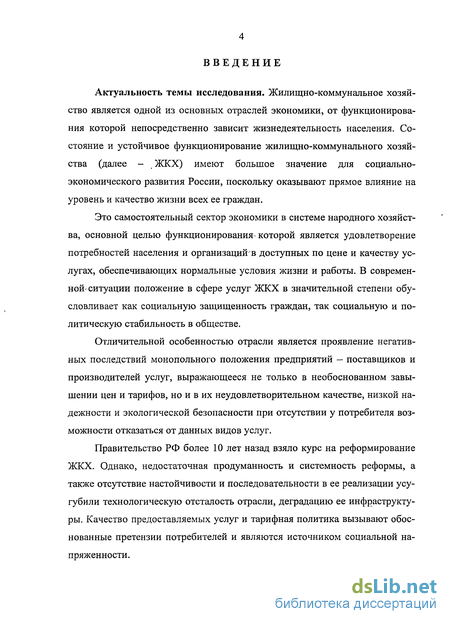 4

ВВЕДЕНИЕ

Актуальность темы исследования. Жилищно-коммунальное хозяйство является одной из основных отраслей экономики, от функционирования которой непосредственно зависит жизнедеятельность населения. Состояние и устойчивое функционирование жилищно-коммунального хозяйства (далее – ЖКХ) имеют большое значение для социально-экономического развития России, поскольку оказывают прямое влияние на уровень и качество жизни всех ее граждан.

Это самостоятельный сектор экономики в системе народного хозяйства, основной целью функционирования которой является удовлетворение потребностей населения и организаций в доступных по цене и качеству услугах, обеспечивающих нормальные условия жизни и работы. В современной ситуации положение в сфере услуг ЖКХ в значительной степени обусловливает как социальную защищенность граждан, так социальную и политическую стабильность в обществе.

Отличительной особенностью отрасли является проявление негативных последствий монопольного положения предприятий – поставщиков и производителей услуг, выражающееся не только в необоснованном завышении цен и тарифов, но и в их неудовлетворительном качестве, низкой надежности и экологической безопасности при отсутствии у потребителя возможности отказаться от данных видов услуг.

Правительство РФ более 10 лет назад взяло курс на реформирование ЖКХ. Однако, недостаточная продуманность и системность реформы, а также отсутствие настойчивости и последовательности в ее реализации усугубили технологическую отсталость отрасли, деградацию ее инфраструктуры. Качество предоставляемых услуг и тарифная политика вызывают обоснованные претензии потребителей и являются источником социальной напряженности.

dsLib.net
библиотека диссертаций